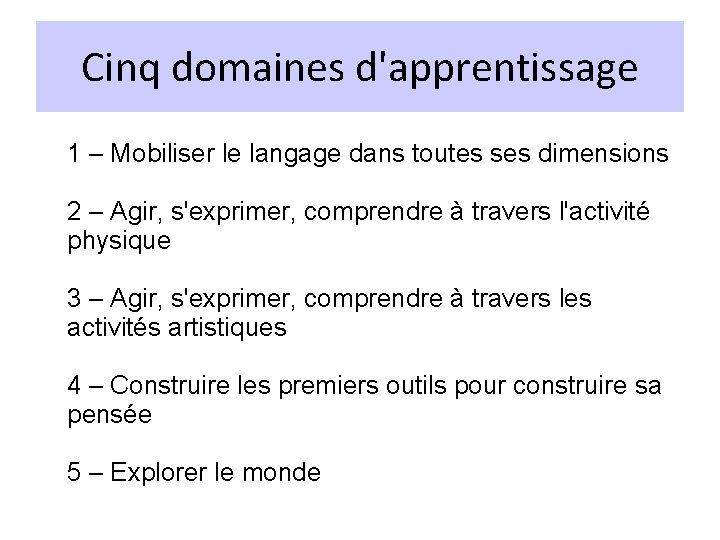 Cinq domaines d'apprentissage

1 – Mobiliser le langage dans toutes ses dimensions

2 – Agir, s'exprimer, comprendre à travers l'activité physique

3 – Agir, s'exprimer, comprendre à travers les activités artistiques

4 – Construire les premiers outils pour construire sa pensée

5 – Explorer le monde